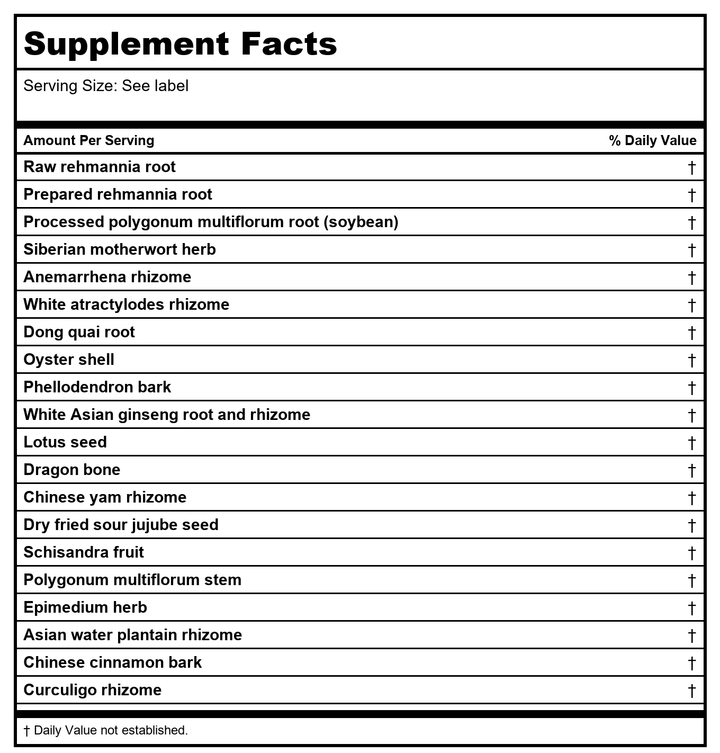 Supplement Facts

Serving Size: See label

| Amount Per Serving | % Daily Value |
|---|---|
| Raw rehmannia root | † |
| Prepared rehmannia root | † |
| Processed polygonum multiflorum root (soybean) | † |
| Siberian motherwort herb | † |
| Anemarrhena rhizome | † |
| White atractylodes rhizome | † |
| Dong quai root | † |
| Oyster shell | † |
| Phellodendron bark | † |
| White Asian ginseng root and rhizome | † |
| Lotus seed | † |
| Dragon bone | † |
| Chinese yam rhizome | † |
| Dry fried sour jujube seed | † |
| Schisandra fruit | † |
| Polygonum multiflorum stem | † |
| Epimedium herb | † |
| Asian water plantain rhizome | † |
| Chinese cinnamon bark | † |
| Curculigo rhizome | † |

† Daily Value not established.